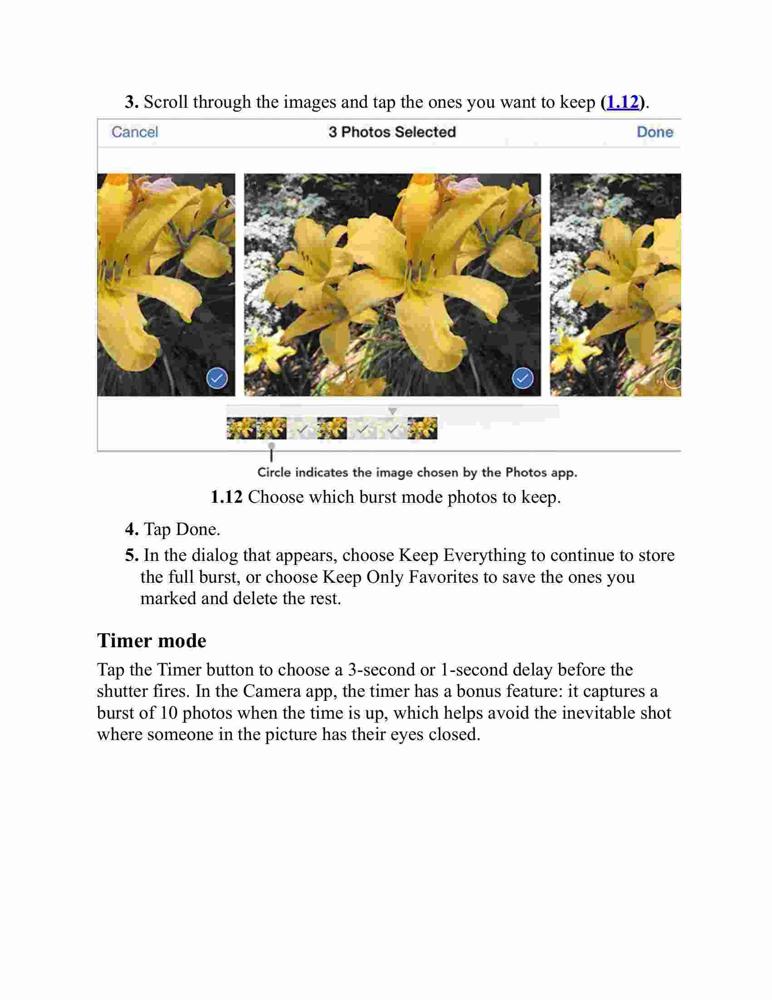 3. Scroll through the images and tap the ones you want to keep (1.12).

Cancel 3 Photos Selected Done

Circle indicates the image chosen by the Photos app.

1.12 Choose which burst mode photos to keep.

4. Tap Done.

5. In the dialog that appears, choose Keep Everything to continue to store the full burst, or choose Keep Only Favorites to save the ones you marked and delete the rest.

Timer mode

Tap the Timer button to choose a 3-second or 1-second delay before the shutter fires. In the Camera app, the timer has a bonus feature: it captures a burst of 10 photos when the time is up, which helps avoid the inevitable shot where someone in the picture has their eyes closed.